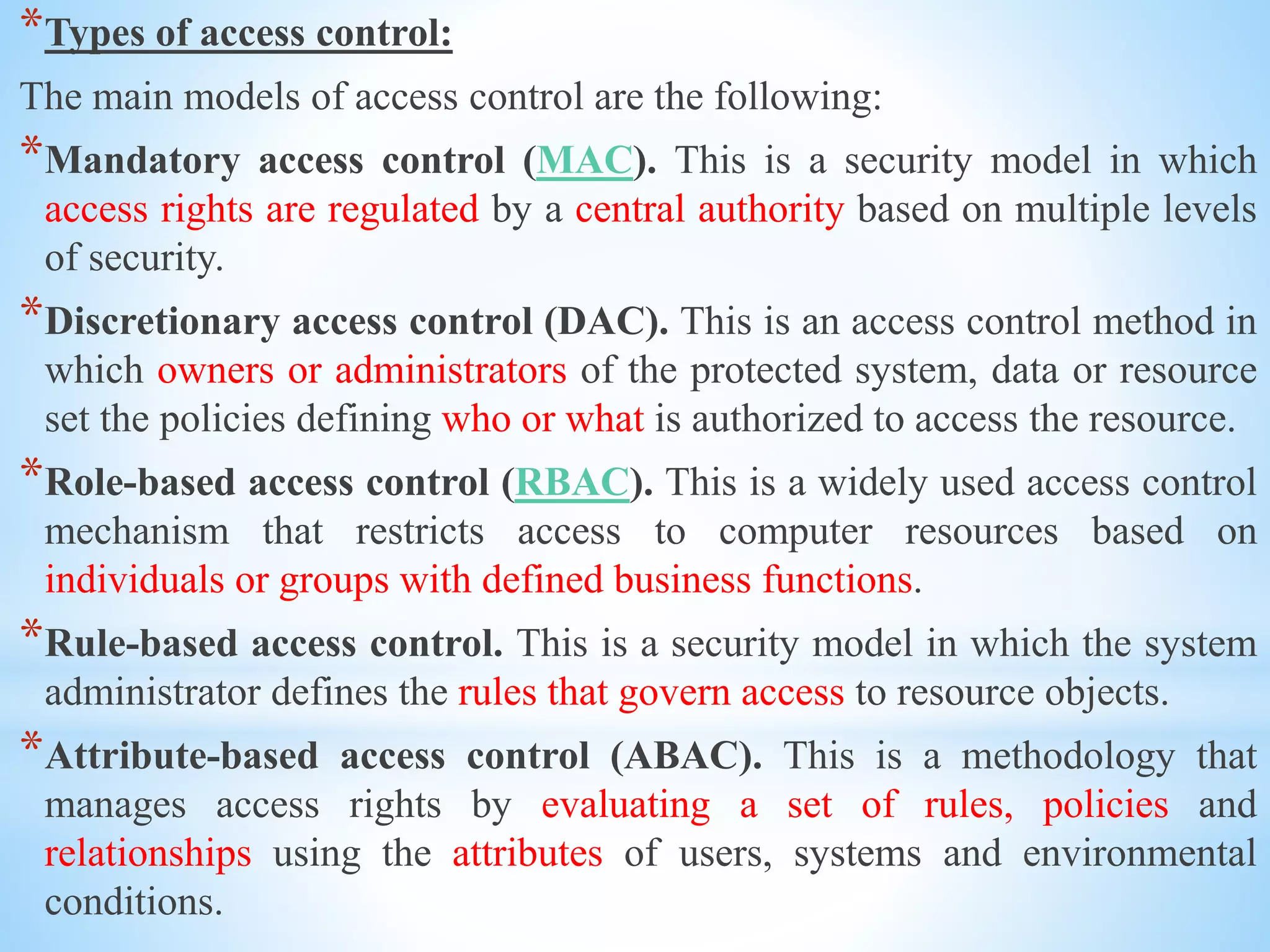 *Types of access control:

The main models of access control are the following:

*Mandatory access control (MAC). This is a security model in which access rights are regulated by a central authority based on multiple levels of security.

*Discretionary access control (DAC). This is an access control method in which owners or administrators of the protected system, data or resource set the policies defining who or what is authorized to access the resource.

*Role-based access control (RBAC). This is a widely used access control mechanism that restricts access to computer resources based on individuals or groups with defined business functions.

*Rule-based access control. This is a security model in which the system administrator defines the rules that govern access to resource objects.

*Attribute-based access control (ABAC). This is a methodology that manages access rights by evaluating a set of rules, policies and relationships using the attributes of users, systems and environmental conditions.